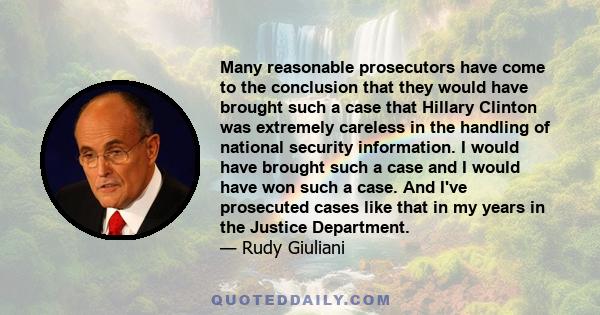 Many reasonable prosecutors have come to the conclusion that they would have brought such a case that Hillary Clinton was extremely careless in the handling of national security information. I would have brought such a case and I would have won such a case. And I've prosecuted cases like that in my years in the Justice Department.
— Rudy Giuliani

QUOTEDDAILY.COM